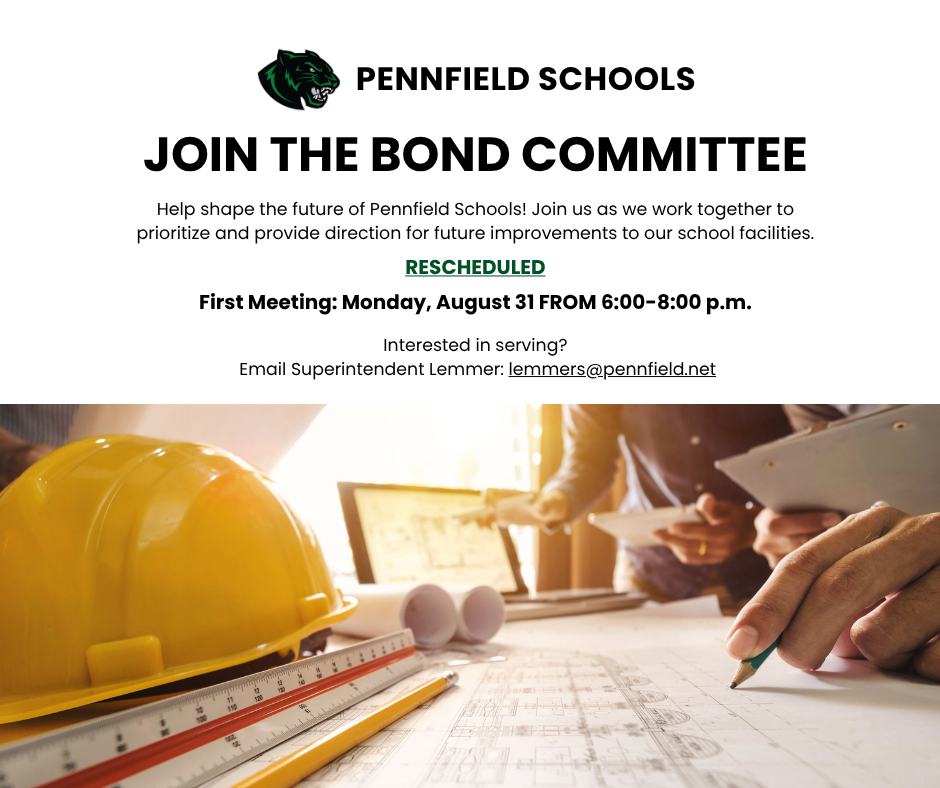 PENNFIELD SCHOOLS

JOIN THE BOND COMMITTEE

Help shape the future of Pennfield Schools! Join us as we work together to prioritize and provide direction for future improvements to our school facilities.

RESCHEDULED

First Meeting: Monday, August 31 FROM 6:00-8:00 p.m.

Interested in serving?
Email Superintendent Lemmer: lemmers@pennfield.net